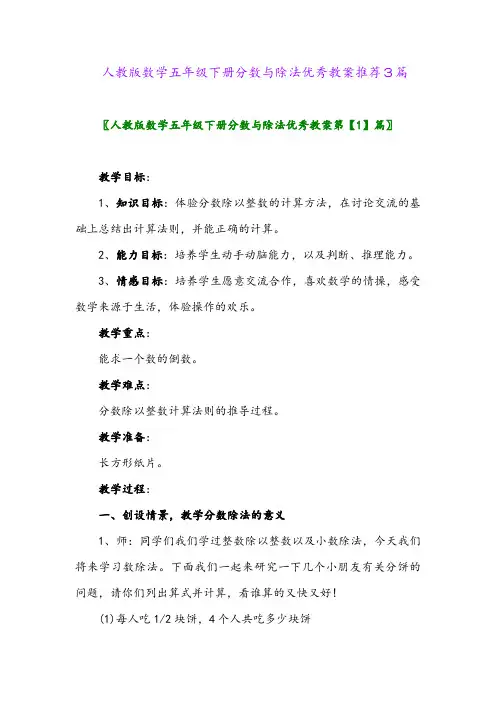 人教版数学五年级下册分数与除法优秀教案推荐3篇

〖人教版数学五年级下册分数与除法优秀教案第【1】篇〗

教学目标：

1、知识目标：体验分数除以整数的计算方法，在讨论交流的基础上总结出计算法则，并能正确的计算。

2、能力目标：培养学生动手动脑能力，以及判断、推理能力。

3、情感目标：培养学生愿意交流合作，喜欢数学的情操，感受数学来源于生活，体验操作的欢乐。

教学重点：

能求一个数的倒数。

教学难点：

分数除以整数计算法则的推导过程。

教学准备：

长方形纸片。

教学过程：

一、创设情景，教学分数除法的意义

1、师：同学们我们学过整数除以整数以及小数除法，今天我们将来学习数除法。下面我们一起来研究一下几个小朋友有关分饼的问题，请你们列出算式并计算，看谁算的又快又好！

(1)每人吃1/2块饼，4个人共吃多少块饼